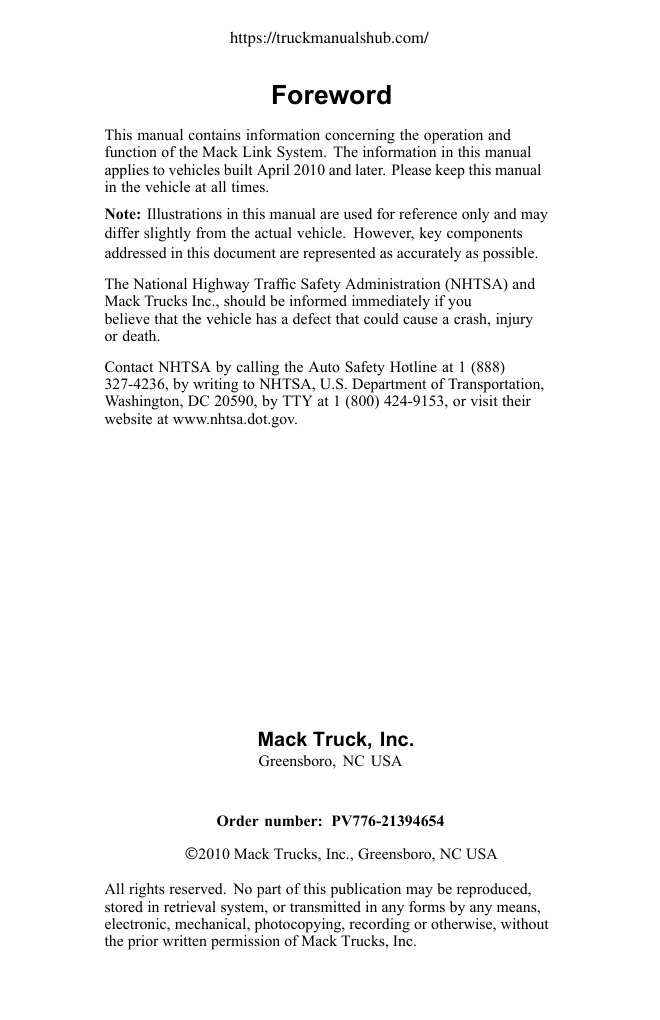 https://truckmanualshub.com/

Foreword

This manual contains information concerning the operation and function of the Mack Link System. The information in this manual applies to vehicles built April 2010 and later. Please keep this manual in the vehicle at all times.

Note: Illustrations in this manual are used for reference only and may differ slightly from the actual vehicle. However, key components addressed in this document are represented as accurately as possible.

The National Highway Traffic Safety Administration (NHTSA) and Mack Trucks Inc., should be informed immediately if you believe that the vehicle has a defect that could cause a crash, injury or death.

Contact NHTSA by calling the Auto Safety Hotline at 1 (888) 327-4236, by writing to NHTSA, U.S. Department of Transportation, Washington, DC 20590, by TTY at 1 (800) 424-9153, or visit their website at www.nhtsa.dot.gov.

Mack Truck, Inc.
Greensboro, NC USA

Order number: PV776-21394654

©2010 Mack Trucks, Inc., Greensboro, NC USA

All rights reserved. No part of this publication may be reproduced, stored in retrieval system, or transmitted in any forms by any means, electronic, mechanical, photocopying, recording or otherwise, without the prior written permission of Mack Trucks, Inc.